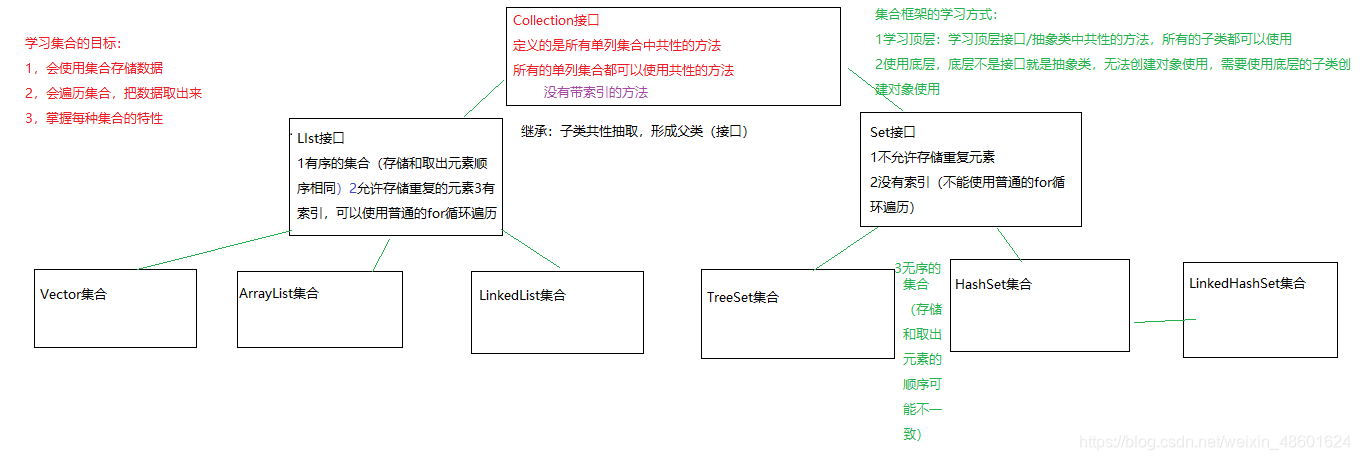 学习集合的目标：
1，会使用集合存储数据
2，会遍历集合，把数据取出来
3，掌握每种集合的特性

Collection接口
定义的是所有单列集合中共性的方法
所有的单列集合都可以使用共性的方法
没有带索引的方法

集合框架的学习方式：
1学习顶层：学习顶层接口/抽象类中共性的方法，所有的子类都可以使用
2使用底层，底层不是接口就是抽象类，无法创建对象使用，需要使用底层的子类创建对象使用

继承：子类共性抽取，形成父类（接口）

LIst接口
1有序的集合（存储和取出元素顺序相同）2允许存储重复的元素3有索引，可以使用普通的for循环遍历

Set接口
1不允许存储重复元素
2没有索引（不能使用普通的for循环遍历）

Vector集合

ArrayList集合

LinkedList集合

TreeSet集合

3无序的集合（存储和取出元素的顺序可能不一致）

HashSet集合

LinkedHashSet集合

https://blog.csdn.net/weixin_48601624